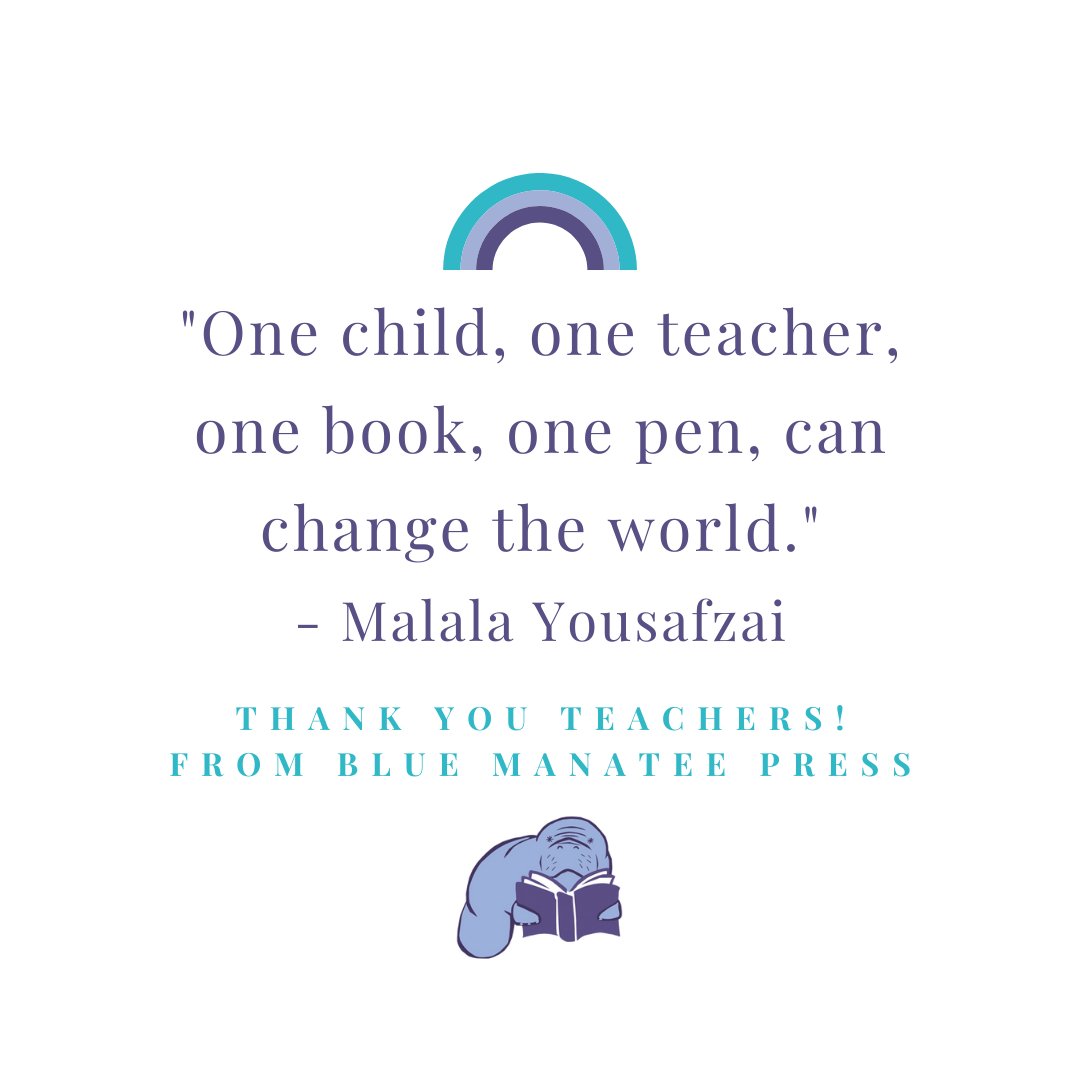 "One child, one teacher, one book, one pen, can change the world."
- Malala Yousafzai

THANK YOU TEACHERS!
FROM BLUE MANATEE PRESS